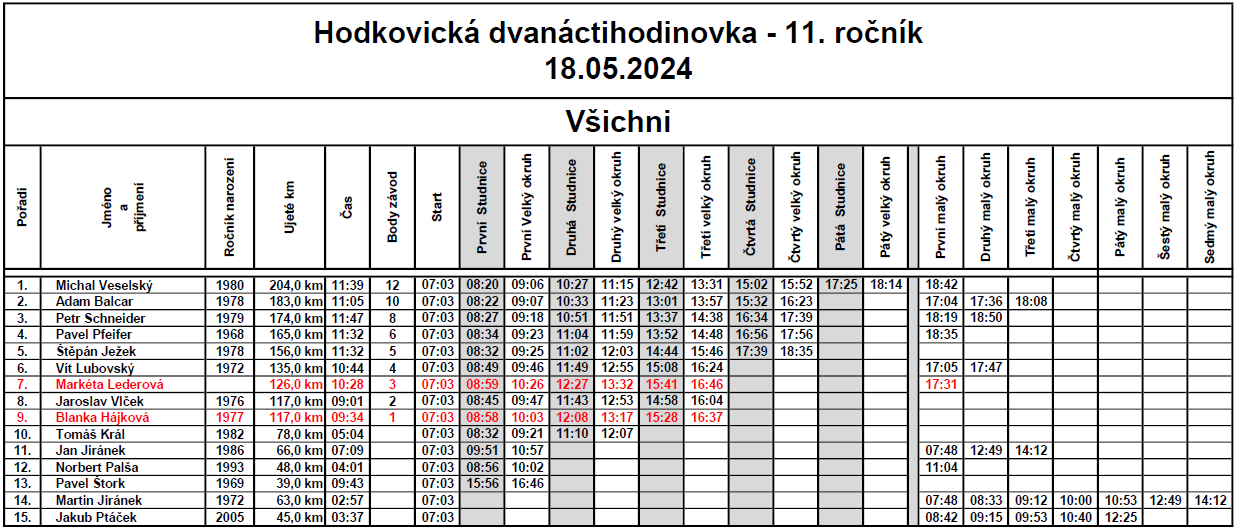 Hodkovická dvanáctihodinovka - 11. ročník
18.05.2024

Všichni

| Pořadí | Jméno a příjmení | Ročník narození | Ujeté km | Čas | Body závod | Start | První Studnice | První Velký okruh | Druhá Studnice | Druhý velký okruh | Třetí Studnice | Třetí velký okruh | Čtvrtá Studnice | Čtvrtý velký okruh | Pátá Studnice | Pátý velký okruh | První malý okruh | Druhý malý okruh | Třetí malý okruh | Čtvrtý malý okruh | Pátý malý okruh | Šestý malý okruh | Sedmý malý okruh |
|---|---|---|---|---|---|---|---|---|---|---|---|---|---|---|---|---|---|---|---|---|---|---|---|
| 1. | Michal Veselský | 1980 | 204,0 km | 11:39 | 12 | 07:03 | 08:20 | 09:06 | 10:27 | 11:15 | 12:42 | 13:31 | 15:02 | 15:52 | 17:25 | 18:14 | 18:42 | | | | | | |
| 2. | Adam Balcar | 1978 | 183,0 km | 11:05 | 10 | 07:03 | 08:22 | 09:07 | 10:33 | 11:23 | 13:01 | 13:57 | 15:32 | 16:23 | | | 17:04 | 17:36 | 18:08 | | | | |
| 3. | Petr Schneider | 1979 | 174,0 km | 11:47 | 8 | 07:03 | 08:27 | 09:18 | 10:51 | 11:51 | 13:37 | 14:38 | 16:34 | 17:39 | | | 18:19 | 18:50 | | | | | |
| 4. | Pavel Pfeifer | 1968 | 165,0 km | 11:32 | 6 | 07:03 | 08:34 | 09:23 | 11:04 | 11:59 | 13:52 | 14:48 | 16:56 | 17:56 | | | 18:35 | | | | | | |
| 5. | Štěpán Ježek | 1978 | 156,0 km | 11:32 | 5 | 07:03 | 08:32 | 09:25 | 11:02 | 12:03 | 14:44 | 15:46 | 17:39 | 18:35 | | | | | | | | | |
| 6. | Vít Lubovský | 1972 | 135,0 km | 10:44 | 4 | 07:03 | 08:49 | 09:46 | 11:49 | 12:55 | 15:08 | 16:24 | | | | | 17:05 | 17:47 | | | | | |
| 7. | Markéta Lederová | | 126,0 km | 10:28 | 3 | 07:03 | 08:59 | 10:26 | 12:27 | 13:32 | 15:41 | 16:46 | | | | | 17:31 | | | | | | |
| 8. | Jaroslav Vlček | 1976 | 117,0 km | 09:01 | 2 | 07:03 | 08:45 | 09:47 | 11:43 | 12:53 | 14:58 | 16:04 | | | | | | | | | | | |
| 9. | Blanka Hájková | 1977 | 117,0 km | 09:34 | 1 | 07:03 | 08:58 | 10:03 | 12:08 | 13:17 | 15:28 | 16:37 | | | | | | | | | | | |
| 10. | Tomáš Král | 1982 | 78,0 km | 05:04 | | 07:03 | 08:32 | 09:21 | 11:10 | 12:07 | | | | | | | | | | | | | |
| 11. | Jan Jiránek | 1986 | 66,0 km | 07:09 | | 07:03 | 09:51 | 10:57 | | | | | | | | | 07:48 | 12:49 | 14:12 | | | | |
| 12. | Norbert Palša | 1993 | 48,0 km | 04:01 | | 07:03 | 08:56 | 10:02 | | | | | | | | | 11:04 | | | | | | |
| 13. | Pavel Štork | 1969 | 39,0 km | 09:43 | | 07:03 | 15:56 | 16:46 | | | | | | | | | | | | | | | |
| 14. | Martin Jiránek | 1972 | 63,0 km | 02:57 | | 07:03 | | | | | | | | | | | 07:48 | 08:33 | 09:12 | 10:00 | 10:53 | 12:49 | 14:12 |
| 15. | Jakub Ptáček | 2005 | 45,0 km | 03:37 | | 07:03 | | | | | | | | | | | 08:42 | 09:15 | 09:53 | 10:40 | 12:25 | | |